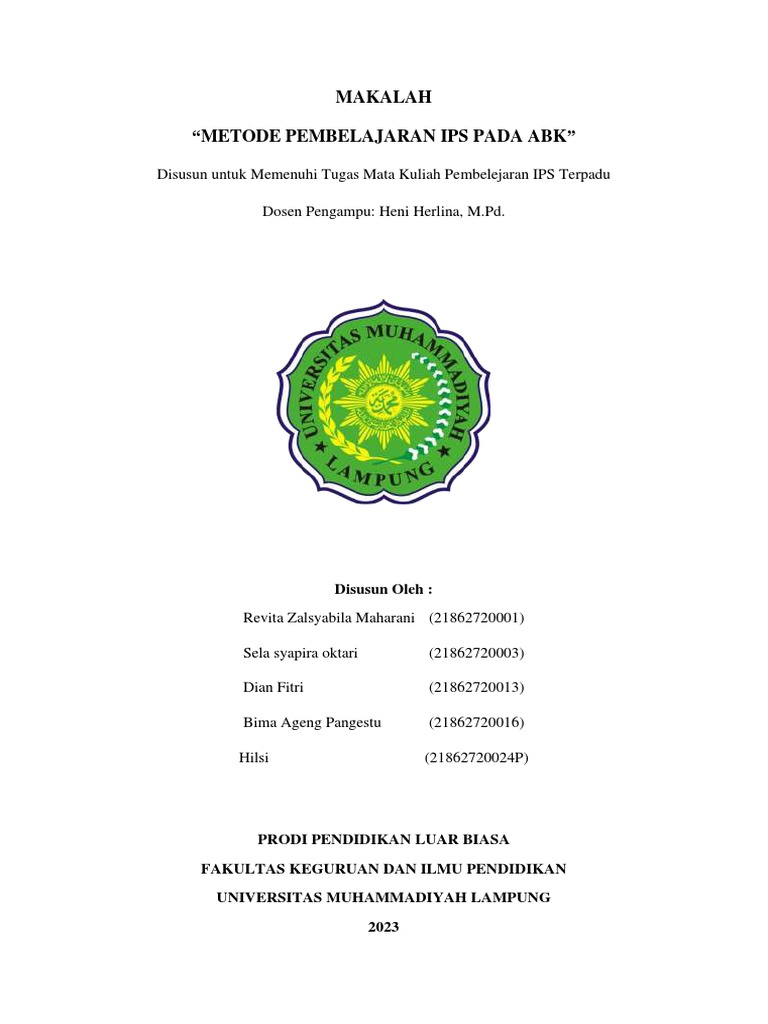 MAKALAH

“METODE PEMBELAJARAN IPS PADA ABK”

Disusun untuk Memenuhi Tugas Mata Kuliah Pembelejaran IPS Terpadu

Dosen Pengampu: Heni Herlina, M.Pd.

UNIVERSITAS MUHAMMADIYAH LAMPUNG

Disusun Oleh :

Revita Zalsyabila Maharani (21862720001)

Sela syapira oktari (21862720003)

Dian Fitri (21862720013)

Bima Ageng Pangestu (21862720016)

Hilsi (21862720024P)

PRODI PENDIDIKAN LUAR BIASA

FAKULTAS KEGURUAN DAN ILMU PENDIDIKAN

UNIVERSITAS MUHAMMADIYAH LAMPUNG

2023